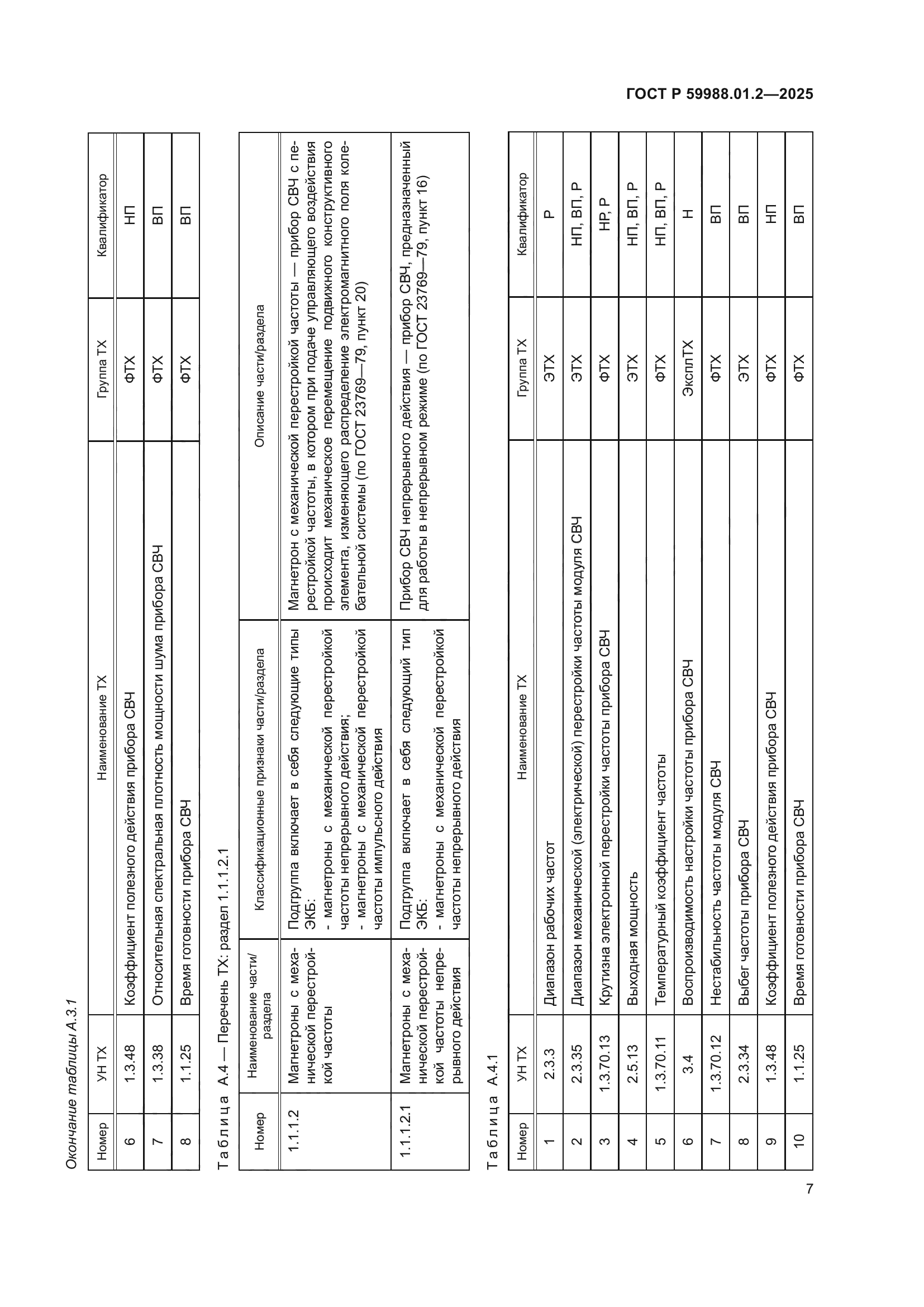 ГОСТ Р 59988.01.2—2025

Окончание таблицы А.3.1

| Номер | УН ТХ | Наименование ТХ | Группа ТХ | Квалификатор |
|---|---|---|---|---|
| 6 | 1.3.48 | Коэффициент полезного действия прибора СВЧ | ФТХ | НП |
| 7 | 1.3.38 | Относительная спектральная плотность мощности шума прибора СВЧ | ФТХ | ВП |
| 8 | 1.1.25 | Время готовности прибора СВЧ | ФТХ | ВП |

Таблица А.4 — Перечень ТХ: раздел 1.1.1.2.1

| Номер | Наименование части/раздела | Классификационные признаки части/раздела | Описание части/раздела |
|---|---|---|---|
| 1.1.1.2 | Магнетроны с механической перестройкой частоты | Подгруппа включает в себя следующие типы ЭКБ: - магнетроны с механической перестройкой частоты непрерывного действия; - магнетроны с механической перестройкой частоты импульсного действия | Магнетрон с механической перестройкой частоты — прибор СВЧ с перестройкой частоты, в котором при подаче управляющего воздействия происходит механическое перемещение подвижного конструктивного элемента, изменяющего распределение электромагнитного поля колебательной системы (по ГОСТ 23769—79, пункт 20) |
| 1.1.1.2.1 | Магнетроны с механической перестройкой частоты непрерывного действия | Подгруппа включает в себя следующий тип ЭКБ: - магнетроны с механической перестройкой частоты непрерывного действия | Прибор СВЧ непрерывного действия — прибор СВЧ, предназначенный для работы в непрерывном режиме (по ГОСТ 23769—79, пункт 16) |

Таблица А.4.1

| Номер | УН ТХ | Наименование ТХ | Группа ТХ | Квалификатор |
|---|---|---|---|---|
| 1 | 2.3.3 | Диапазон рабочих частот | ЭТХ | Р |
| 2 | 2.3.35 | Диапазон механической (электрической) перестройки частоты модуля СВЧ | ЭТХ | НП, ВП, Р |
| 3 | 1.3.70.13 | Крутизна электронной перестройки частоты прибора СВЧ | ФТХ | НР, Р |
| 4 | 2.5.13 | Выходная мощность | ЭТХ | НП, ВП, Р |
| 5 | 1.3.70.11 | Температурный коэффициент частоты | ФТХ | НП, ВП, Р |
| 6 | 3.4 | Воспроизводимость настройки частоты прибора СВЧ | ЭксплТХ | Н |
| 7 | 1.3.70.12 | Нестабильность частоты модуля СВЧ | ФТХ | ВП |
| 8 | 2.3.34 | Выбег частоты прибора СВЧ | ЭТХ | ВП |
| 9 | 1.3.48 | Коэффициент полезного действия прибора СВЧ | ФТХ | НП |
| 10 | 1.1.25 | Время готовности прибора СВЧ | ФТХ | ВП |

7